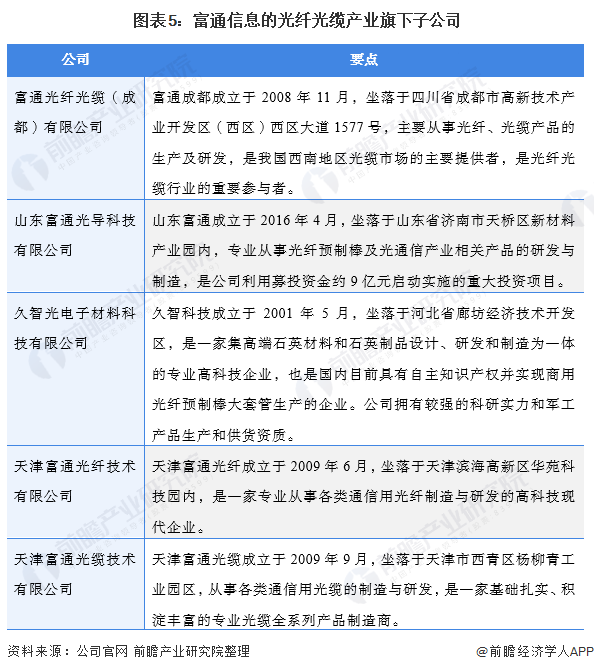 图表5：富通信息的光纤光缆产业旗下子公司

| 公司 | 要点 |
|---|---|
| 富通光纤光缆（成都）有限公司 | 富通成都成立于 2008 年 11 月，坐落于四川省成都市高新技术产业开发区（西区）西区大道 1577 号，主要从事光纤、光缆产品的生产及研发，是我国西南地区光缆市场的主要提供者，是光纤光缆行业的重要参与者。 |
| 山东富通光导科技有限公司 | 山东富通成立于 2016 年 4 月，坐落于山东省济南市天桥区新材料产业园内，专业从事光纤预制棒及光通信产业相关产品的研发与制造，是公司利用募投资金约 9 亿元启动实施的重大投资项目。 |
| 久智光电子材料科技有限公司 | 久智科技成立于 2001 年 5 月，坐落于河北省廊坊经济技术开发区，是一家集高端石英材料和石英制品设计、研发和制造为一体的专业高科技企业，也是国内目前具有自主知识产权并实现商用光纤预制棒大套管生产的企业。公司拥有较强的科研实力和军工产品生产和供货资质。 |
| 天津富通光纤技术有限公司 | 天津富通光纤成立于 2009 年 6 月，坐落于天津滨海高新区华苑科技园内，是一家专业从事各类通信用光纤制造与研发的高科技现代企业。 |
| 天津富通光缆技术有限公司 | 天津富通光缆成立于 2009 年 9 月，坐落于天津市西青区杨柳青工业园区，从事各类通信用光缆的制造与研发，是一家基础扎实、积淀丰富的专业光缆全系列产品制造商。 |

资料来源：公司官网 前瞻产业研究院整理

@前瞻经济学人APP